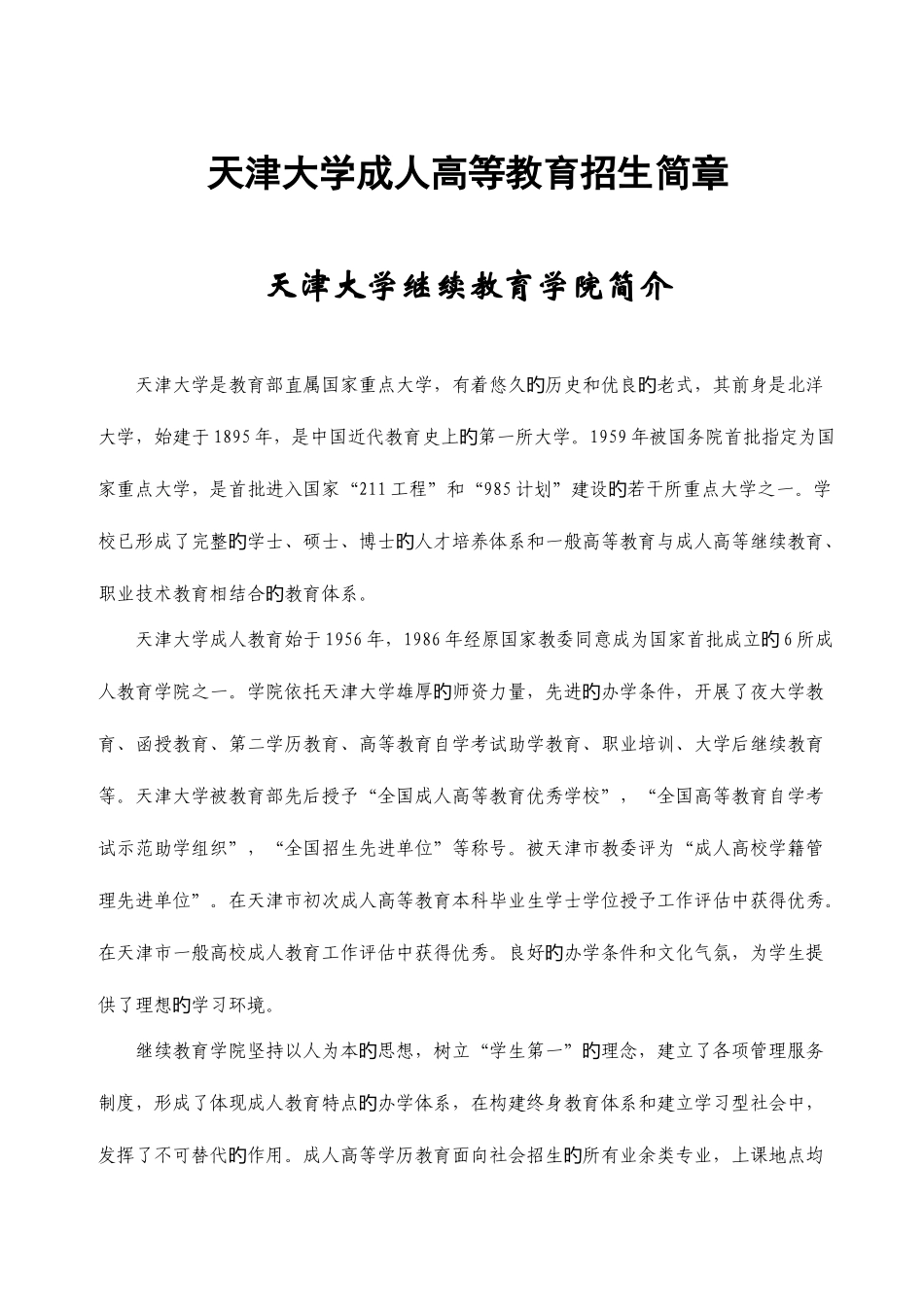 天津大学成人高等教育招生简章

天津大学继续教育学院简介

天津大学是教育部直属国家重点大学，有着悠久的历史和优良的老式，其前身是北洋大学，始建于1895年，是中国近代教育史上的第一所大学。1959年被国务院首批指定为国家重点大学，是首批进入国家“211工程”和“985计划”建设的若干所重点大学之一。学校已形成了完整的学士、硕士、博士的人才培养体系和一般高等教育与成人高等继续教育、职业技术教育相结合的教育体系。

天津大学成人教育始于1956年，1986年经原国家教委同意成为国家首批成立的6所成人教育学院之一。学院依托天津大学雄厚的师资力量，先进的办学条件，开展了夜大学教育、函授教育、第二学历教育、高等教育自学考试助学教育、职业培训、大学后继续教育等。天津大学被教育部先后授予“全国成人高等教育优秀学校”，“全国高等教育自学考试示范助学组织”，“全国招生先进单位”等称号。被天津市教委评为“成人高校学籍管理先进单位”。在天津市初次成人高等教育本科毕业生学士学位授予工作评估中获得优秀。在天津市一般高校成人教育工作评估中获得优秀。良好的办学条件和文化气氛，为学生提供了理想的学习环境。

继续教育学院坚持以人为本的思想，树立“学生第一”的理念，建立了各项管理服务制度，形成了体现成人教育特点的办学体系，在构建终身教育体系和建立学习型社会中，发挥了不可替代的作用。成人高等学历教育面向社会招生的所有业余类专业，上课地点均